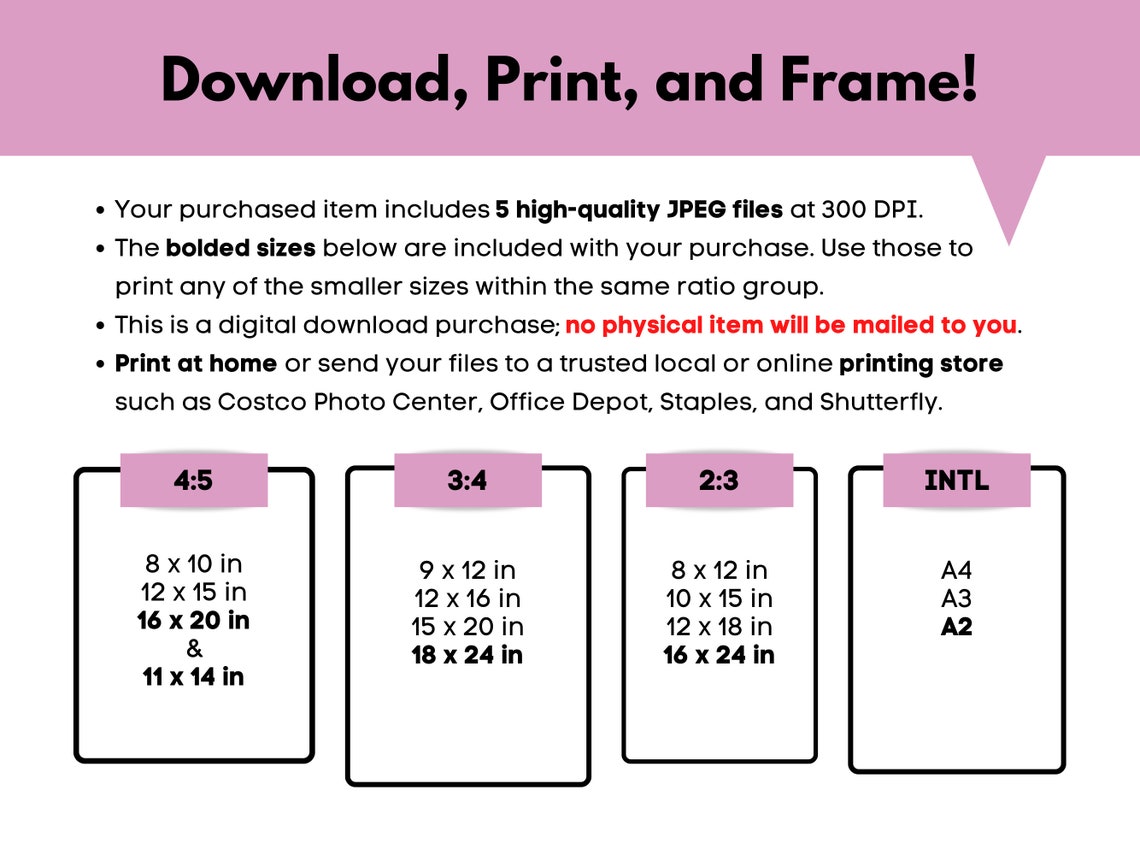 Download, Print, and Frame!

• Your purchased item includes 5 high-quality JPEG files at 300 DPI.
• The bolded sizes below are included with your purchase. Use those to print any of the smaller sizes within the same ratio group.
• This is a digital download purchase; no physical item will be mailed to you.
• Print at home or send your files to a trusted local or online printing store such as Costco Photo Center, Office Depot, Staples, and Shutterfly.

4:5

8 x 10 in
12 x 15 in
16 x 20 in
&
11 x 14 in

3:4

9 x 12 in
12 x 16 in
15 x 20 in
18 x 24 in

2:3

8 x 12 in
10 x 15 in
12 x 18 in
16 x 24 in

INTL

A4
A3
A2